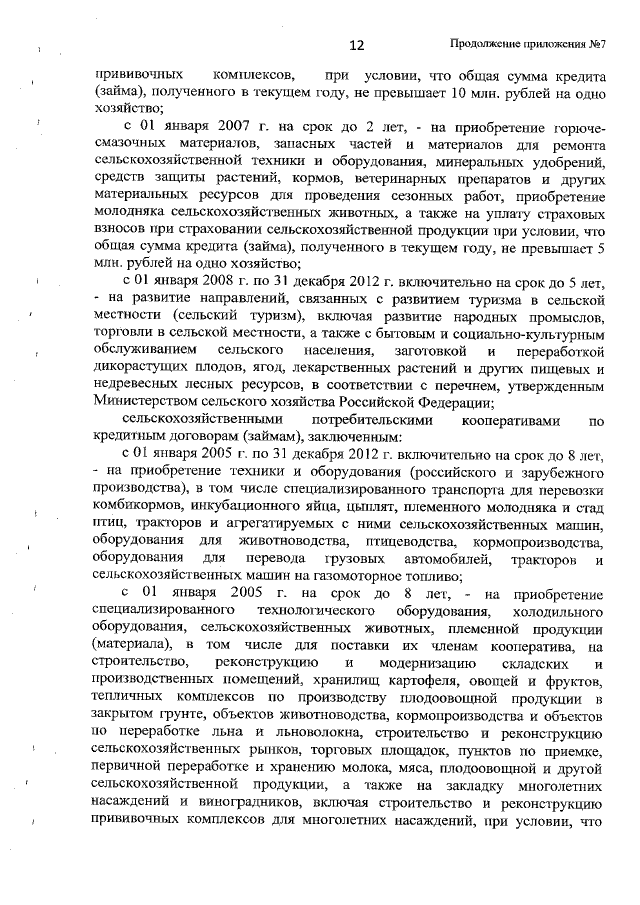 12 Продолжение приложения №7

прививочных комплексов, при условии, что общая сумма кредита (займа), полученного в текущем году, не превышает 10 млн. рублей на одно хозяйство;

с 01 января 2007 г. на срок до 2 лет, - на приобретение горюче-смазочных материалов, запасных частей и материалов для ремонта сельскохозяйственной техники и оборудования, минеральных удобрений, средств защиты растений, кормов, ветеринарных препаратов и других материальных ресурсов для проведения сезонных работ, приобретение молодняка сельскохозяйственных животных, а также на уплату страховых взносов при страховании сельскохозяйственной продукции при условии, что общая сумма кредита (займа), полученного в текущем году, не превышает 5 млн. рублей на одно хозяйство;

с 01 января 2008 г. по 31 декабря 2012 г. включительно на срок до 5 лет, - на развитие направлений, связанных с развитием туризма в сельской местности (сельский туризм), включая развитие народных промыслов, торговли в сельской местности, а также с бытовым и социально-культурным обслуживанием сельского населения, заготовкой и переработкой дикорастущих плодов, ягод, лекарственных растений и других пищевых и недревесных лесных ресурсов, в соответствии с перечнем, утвержденным Министерством сельского хозяйства Российской Федерации;

сельскохозяйственными потребительскими кооперативами по кредитным договорам (займам), заключенным:

с 01 января 2005 г. по 31 декабря 2012 г. включительно на срок до 8 лет, - на приобретение техники и оборудования (российского и зарубежного производства), в том числе специализированного транспорта для перевозки комбикормов, инкубационного яйца, цыплят, племенного молодняка и стад птиц, тракторов и агрегатируемых с ними сельскохозяйственных машин, оборудования для животноводства, птицеводства, кормопроизводства, оборудования для перевода грузовых автомобилей, тракторов и сельскохозяйственных машин на газомоторное топливо;

с 01 января 2005 г. на срок до 8 лет, - на приобретение специализированного технологического оборудования, холодильного оборудования, сельскохозяйственных животных, племенной продукции (материала), в том числе для поставки их членам кооператива, на строительство, реконструкцию и модернизацию складских и производственных помещений, хранилищ картофеля, овощей и фруктов, тепличных комплексов по производству плодоовощной продукции в закрытом грунте, объектов животноводства, кормопроизводства и объектов по переработке льна и льноволокна, строительство и реконструкцию сельскохозяйственных рынков, торговых площадок, пунктов по приемке, первичной переработке и хранению молока, мяса, плодоовощной и другой сельскохозяйственной продукции, а также на закладку многолетних насаждений и виноградников, включая строительство и реконструкцию прививочных комплексов для многолетних насаждений, при условии, что